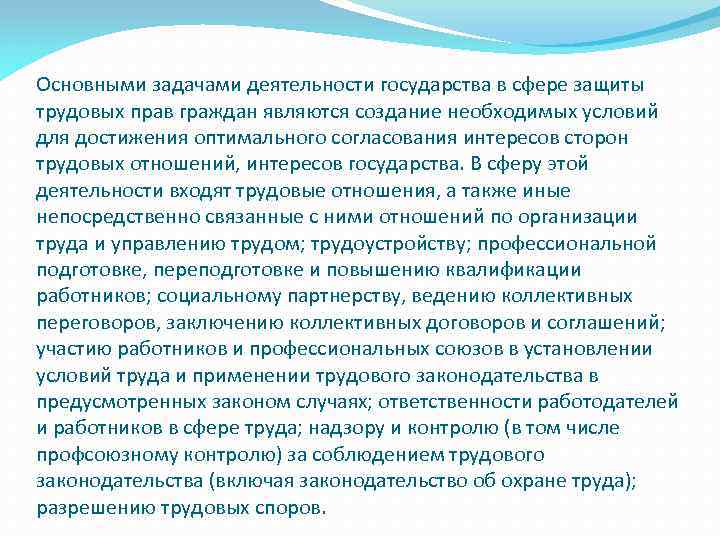 Основными задачами деятельности государства в сфере защиты трудовых прав граждан являются создание необходимых условий для достижения оптимального согласования интересов сторон трудовых отношений, интересов государства. В сферу этой деятельности входят трудовые отношения, а также иные непосредственно связанные с ними отношений по организации труда и управлению трудом; трудоустройству; профессиональной подготовке, переподготовке и повышению квалификации работников; социальному партнерству, ведению коллективных переговоров, заключению коллективных договоров и соглашений; участию работников и профессиональных союзов в установлении условий труда и применении трудового законодательства в предусмотренных законом случаях; ответственности работодателей и работников в сфере труда; надзору и контролю (в том числе профсоюзному контролю) за соблюдением трудового законодательства (включая законодательство об охране труда); разрешению трудовых споров.